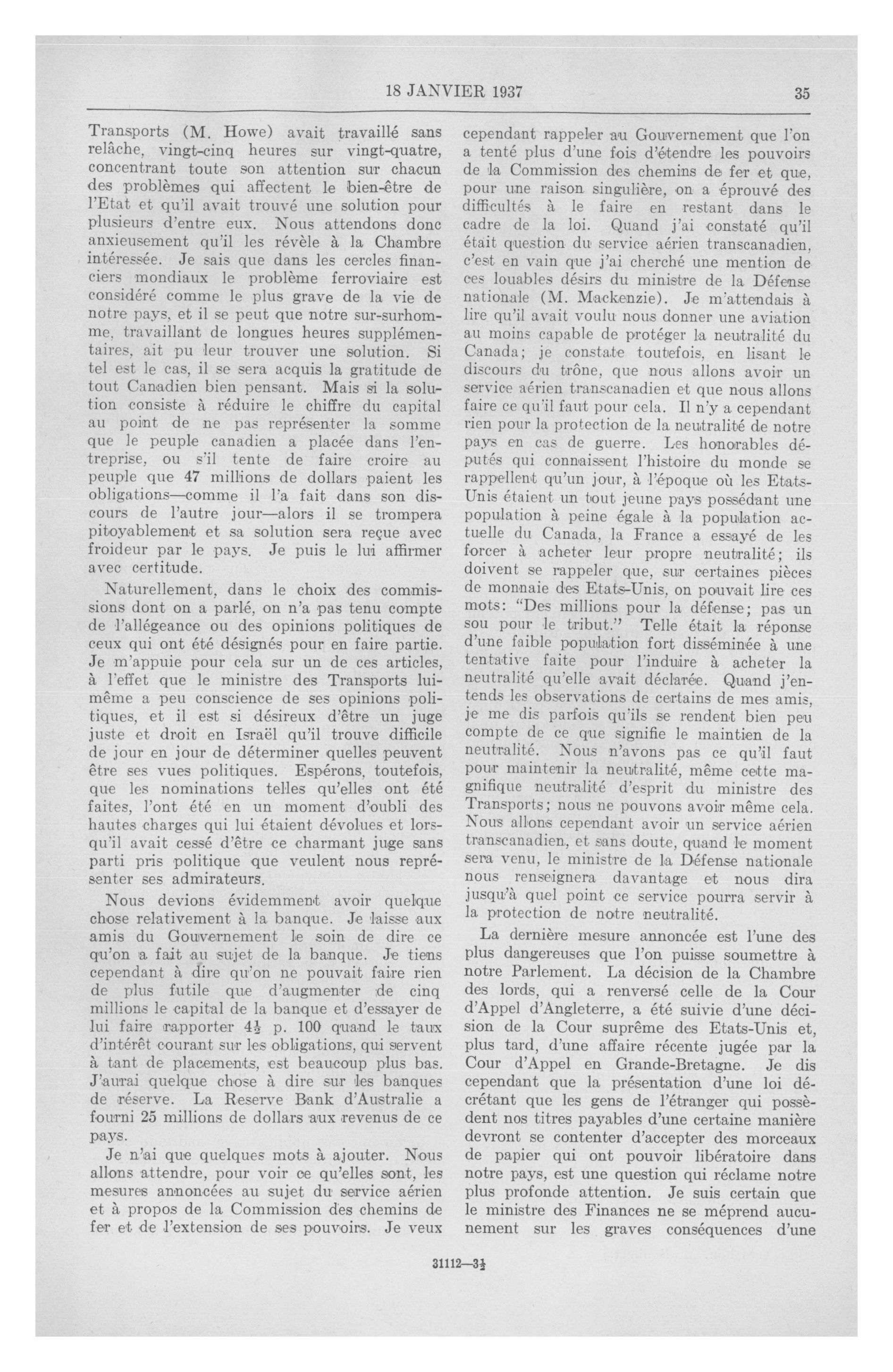 18 JANVIER 1937 35

Transports (M. Howe) avait travaillé sans relâche, vingt-cinq heures sur vingt-quatre, concentrant toute son attention sur chacun des problèmes qui affectent le bien-être de l'Etat et qu'il avait trouvé une solution pour plusieurs d'entre eux. Nous attendons donc anxieusement qu'il les révèle à la Chambre intéressée. Je sais que dans les cercles financiers mondiaux le problème ferroviaire est considéré comme le plus grave de la vie de notre pays, et il se peut que notre sur-surhomme, travaillant de longues heures supplémentaires, ait pu leur trouver une solution. Si tel est le cas, il se sera acquis la gratitude de tout Canadien bien pensant. Mais si la solution consiste à réduire le chiffre du capital au point de ne pas représenter la somme que le peuple canadien a placée dans l'entreprise, ou s'il tente de faire croire au peuple que 47 millions de dollars paient les obligations—comme il l'a fait dans son discours de l'autre jour—alors il se trompera pitoyablement et sa solution sera reçue avec froideur par le pays. Je puis le lui affirmer avec certitude.

Naturellement, dans le choix des commissions dont on a parlé, on n'a pas tenu compte de l'allégeance ou des opinions politiques de ceux qui ont été désignés pour en faire partie. Je m'appuie pour cela sur un de ces articles, à l'effet que le ministre des Transports lui-même a peu conscience de ses opinions politiques, et il est si désireux d'être un juge juste et droit en Israël qu'il trouve difficile de jour en jour de déterminer quelles peuvent être ses vues politiques. Espérons, toutefois, que les nominations telles qu'elles ont été faites, l'ont été en un moment d'oubli des hautes charges qui lui étaient dévolues et lorsqu'il avait cessé d'être ce charmant juge sans parti pris politique que veulent nous représenter ses admirateurs.

Nous devions évidemment avoir quelque chose relativement à la banque. Je laisse aux amis du Gouvernement le soin de dire ce qu'on a fait au sujet de la banque. Je tiens cependant à dire qu'on ne pouvait faire rien de plus futile que d'augmenter de cinq millions le capital de la banque et d'essayer de lui faire rapporter $4\frac{1}{2}$ p. 100 quand le taux d'intérêt courant sur les obligations, qui servent à tant de placements, est beaucoup plus bas. J'aurai quelque chose à dire sur les banques de réserve. La Reserve Bank d'Australie a fourni 25 millions de dollars aux revenus de ce pays.

Je n'ai que quelques mots à ajouter. Nous allons attendre, pour voir ce qu'elles sont, les mesures annoncées au sujet du service aérien et à propos de la Commission des chemins de fer et de l'extension de ses pouvoirs. Je veux cependant rappeler au Gouvernement que l'on a tenté plus d'une fois d'étendre les pouvoirs de la Commission des chemins de fer et que, pour une raison singulière, on a éprouvé des difficultés à le faire en restant dans le cadre de la loi. Quand j'ai constaté qu'il était question du service aérien transcanadien, c'est en vain que j'ai cherché une mention de ces louables désirs du ministre de la Défense nationale (M. Mackenzie). Je m'attendais à lire qu'il avait voulu nous donner une aviation au moins capable de protéger la neutralité du Canada; je constate toutefois, en lisant le discours du trône, que nous allons avoir un service aérien transcanadien et que nous allons faire ce qu'il faut pour cela. Il n'y a cependant rien pour la protection de la neutralité de notre pays en cas de guerre. Les honorables députés qui connaissent l'histoire du monde se rappellent qu'un jour, à l'époque où les Etats-Unis étaient un tout jeune pays possédant une population à peine égale à la population actuelle du Canada, la France a essayé de les forcer à acheter leur propre neutralité; ils doivent se rappeler que, sur certaines pièces de monnaie des Etats-Unis, on pouvait lire ces mots: "Des millions pour la défense; pas un sou pour le tribut." Telle était la réponse d'une faible population fort disséminée à une tentative faite pour l'induire à acheter la neutralité qu'elle avait déclarée. Quand j'entends les observations de certains de mes amis, je me dis parfois qu'ils se rendent bien peu compte de ce que signifie le maintien de la neutralité. Nous n'avons pas ce qu'il faut pour maintenir la neutralité, même cette magnifique neutralité d'esprit du ministre des Transports; nous ne pouvons avoir même cela. Nous allons cependant avoir un service aérien transcanadien, et sans doute, quand le moment sera venu, le ministre de la Défense nationale nous renseignera davantage et nous dira jusqu'à quel point ce service pourra servir à la protection de notre neutralité.

La dernière mesure annoncée est l'une des plus dangereuses que l'on puisse soumettre à notre Parlement. La décision de la Chambre des lords, qui a renversé celle de la Cour d'Appel d'Angleterre, a été suivie d'une décision de la Cour suprême des Etats-Unis et, plus tard, d'une affaire récente jugée par la Cour d'Appel en Grande-Bretagne. Je dis cependant que la présentation d'une loi décrétant que les gens de l'étranger qui possèdent nos titres payables d'une certaine manière devront se contenter d'accepter des morceaux de papier qui ont pouvoir libératoire dans notre pays, est une question qui réclame notre plus profonde attention. Je suis certain que le ministre des Finances ne se méprend aucunement sur les graves conséquences d'une

31112—$3\frac{1}{2}$